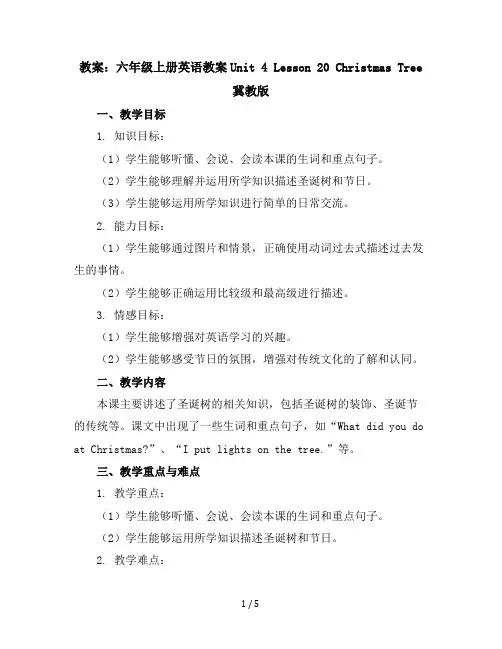 教案：六年级上册英语教案 Unit 4 Lesson 20 Christmas Tree 冀教版

一、教学目标

1. 知识目标：

（1）学生能够听懂、会说、会读本课的生词和重点句子。

（2）学生能够理解并运用所学知识描述圣诞树和节日。

（3）学生能够运用所学知识进行简单的日常交流。

2. 能力目标：

（1）学生能够通过图片和情景，正确使用动词过去式描述过去发生的事情。

（2）学生能够正确运用比较级和最高级进行描述。

3. 情感目标：

（1）学生能够增强对英语学习的兴趣。

（2）学生能够感受节日的氛围，增强对传统文化的了解和认同。

二、教学内容

本课主要讲述了圣诞树的相关知识，包括圣诞树的装饰、圣诞节的传统等。课文中出现了一些生词和重点句子，如“What did you do at Christmas?”、“I put lights on the tree.”等。

三、教学重点与难点

1. 教学重点：

（1）学生能够听懂、会说、会读本课的生词和重点句子。

（2）学生能够运用所学知识描述圣诞树和节日。

2. 教学难点：

1 / 5